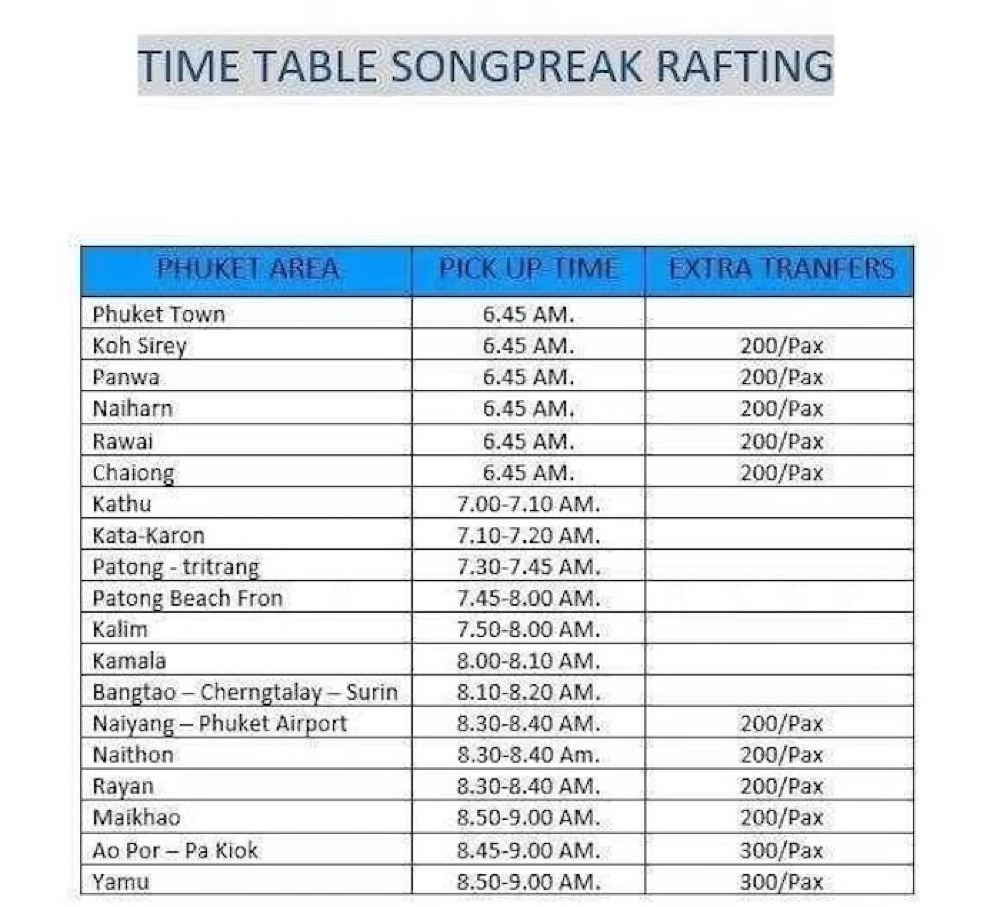 TIME TABLE SONGPREAK RAFTING

| PHUKET AREA | PICK UP TIME | EXTRA TRANFERS |
|---|---|---|
| Phuket Town | 6.45 AM. | |
| Koh Sirey | 6.45 AM. | 200/Pax |
| Panwa | 6.45 AM. | 200/Pax |
| Naiharn | 6.45 AM. | 200/Pax |
| Rawai | 6.45 AM. | 200/Pax |
| Chaiong | 6.45 AM. | 200/Pax |
| Kathu | 7.00-7.10 AM. | |
| Kata-Karon | 7.10-7.20 AM. | |
| Patong - tritrang | 7.30-7.45 AM. | |
| Patong Beach Fron | 7.45-8.00 AM. | |
| Kalim | 7.50-8.00 AM. | |
| Kamala | 8.00-8.10 AM. | |
| Bangtao – Cherngtalay – Surin | 8.10-8.20 AM. | |
| Naiyang – Phuket Airport | 8.30-8.40 AM. | 200/Pax |
| Naithon | 8.30-8.40 Am. | 200/Pax |
| Rayan | 8.30-8.40 AM. | 200/Pax |
| Maikhao | 8.50-9.00 AM. | 200/Pax |
| Ao Por – Pa Kiok | 8.45-9.00 AM. | 300/Pax |
| Yamu | 8.50-9.00 AM. | 300/Pax |